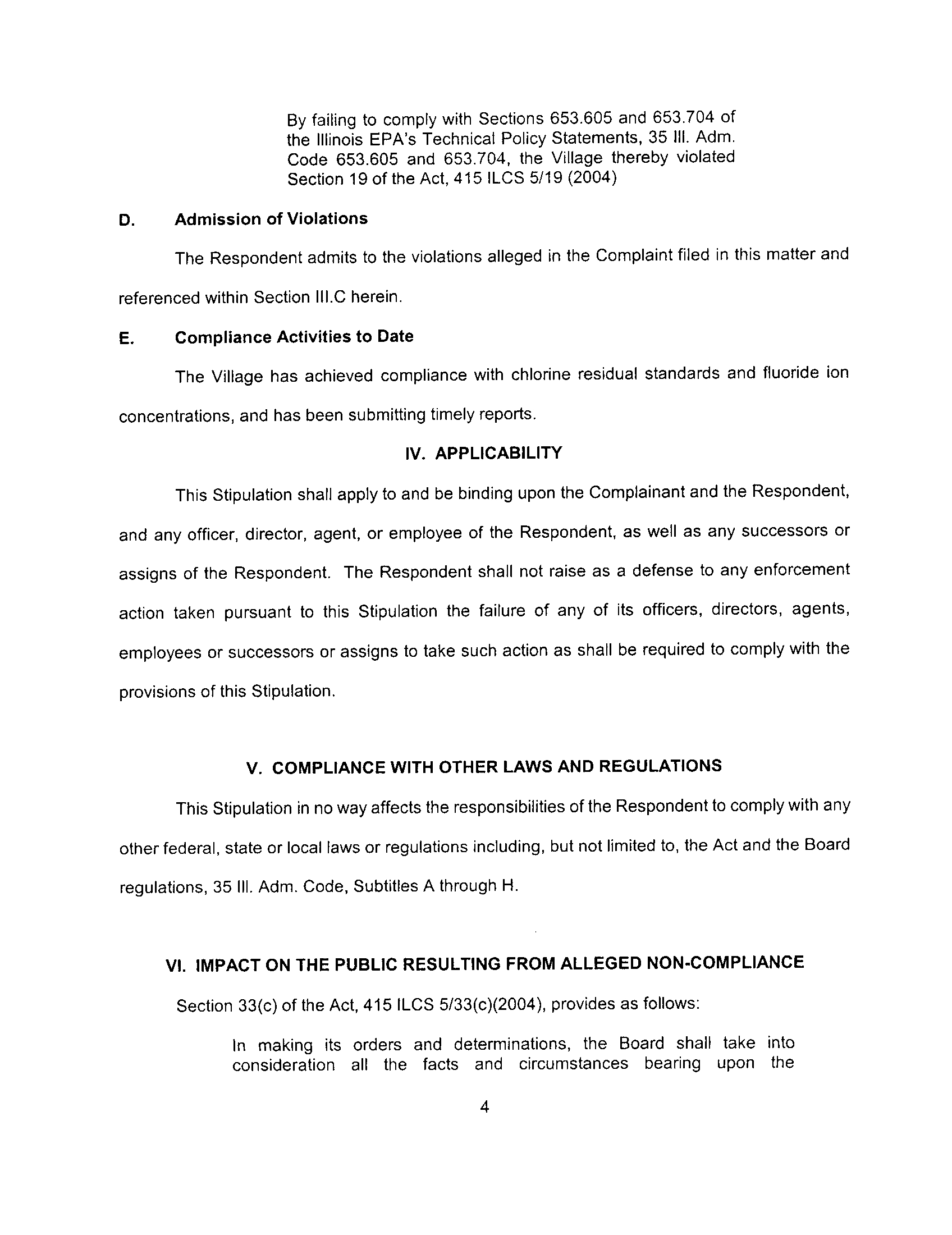 By failing to comply with Sections 653.605 and 653.704 of the Illinois EPA's Technical Policy Statements, 35 Ill. Adm. Code 653.605 and 653.704, the Village thereby violated Section 19 of the Act, 415 ILCS 5/19 (2004)

D. Admission of Violations

The Respondent admits to the violations alleged in the Complaint filed in this matter and referenced within Section III.C herein.

E. Compliance Activities to Date

The Village has achieved compliance with chlorine residual standards and fluoride ion concentrations, and has been submitting timely reports.

IV. APPLICABILITY

This Stipulation shall apply to and be binding upon the Complainant and the Respondent, and any officer, director, agent, or employee of the Respondent, as well as any successors or assigns of the Respondent. The Respondent shall not raise as a defense to any enforcement action taken pursuant to this Stipulation the failure of any of its officers, directors, agents, employees or successors or assigns to take such action as shall be required to comply with the provisions of this Stipulation.

V. COMPLIANCE WITH OTHER LAWS AND REGULATIONS

This Stipulation in no way affects the responsibilities of the Respondent to comply with any other federal, state or local laws or regulations including, but not limited to, the Act and the Board regulations, 35 Ill. Adm. Code, Subtitles A through H.

VI. IMPACT ON THE PUBLIC RESULTING FROM ALLEGED NON-COMPLIANCE

Section 33(c) of the Act, 415 ILCS 5/33(c)(2004), provides as follows:

In making its orders and determinations, the Board shall take into consideration all the facts and circumstances bearing upon the

4